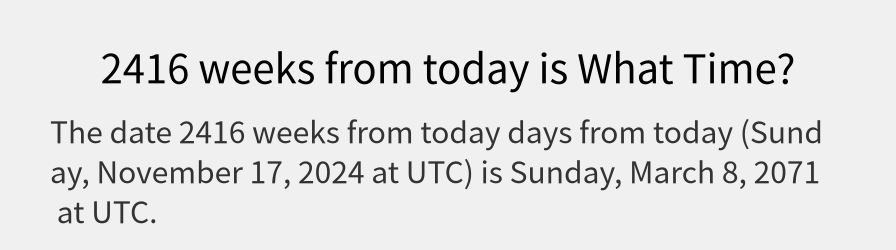 2416 weeks from today is What Time?

The date 2416 weeks from today days from today (Sunday, November 17, 2024 at UTC) is Sunday, March 8, 2071 at UTC.